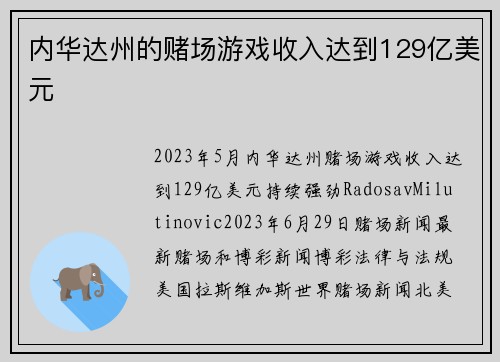 内华达州的赌场游戏收入达到129亿美元

2023年5月内华达州赌场游戏收入达到129亿美元持续强劲RadosavMilutinovic2023年6月29日赌场新闻最新赌场和博彩新闻博彩法律与法规美国拉斯维加斯世界赌场新闻北美